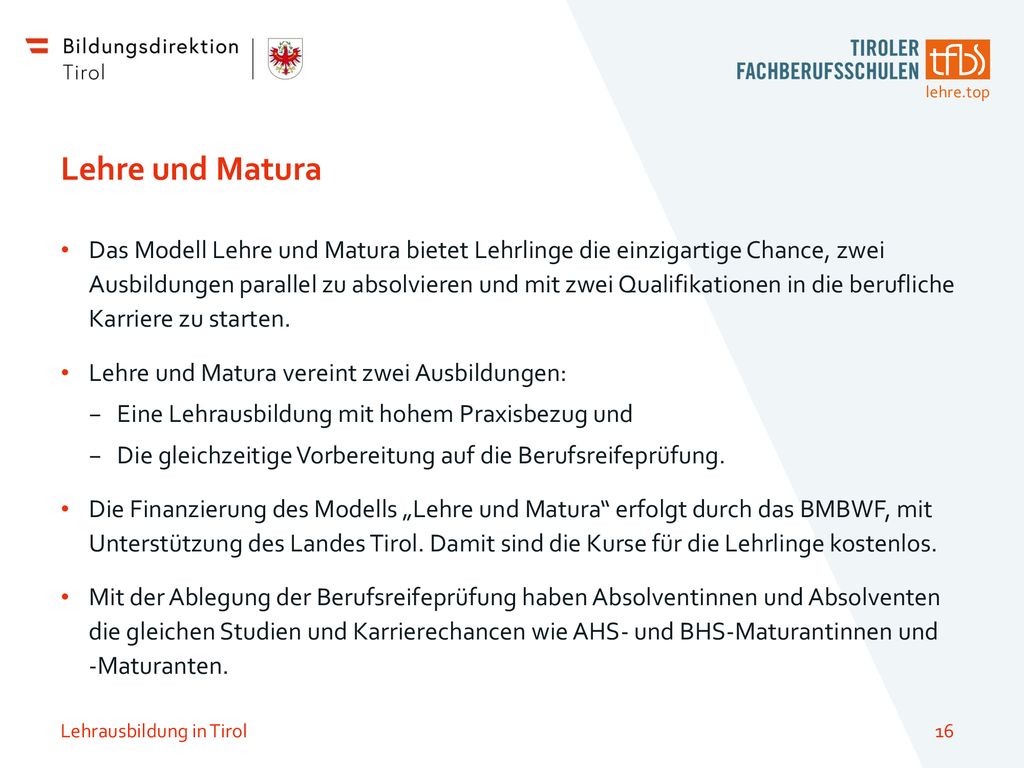 Bildungsdirektion
Tirol

TIROLER
FACHBERUFSSCHULEN
tfbs
lehre.top

Lehre und Matura

• Das Modell Lehre und Matura bietet Lehrlinge die einzigartige Chance, zwei Ausbildungen parallel zu absolvieren und mit zwei Qualifikationen in die berufliche Karriere zu starten.

• Lehre und Matura vereint zwei Ausbildungen:
– Eine Lehrausbildung mit hohem Praxisbezug und
– Die gleichzeitige Vorbereitung auf die Berufsreifeprüfung.

• Die Finanzierung des Modells „Lehre und Matura“ erfolgt durch das BMBWF, mit Unterstützung des Landes Tirol. Damit sind die Kurse für die Lehrlinge kostenlos.

• Mit der Ablegung der Berufsreifeprüfung haben Absolventinnen und Absolventen die gleichen Studien und Karrierechancen wie AHS- und BHS-Maturantinnen und -Maturanten.

Lehrausbildung in Tirol

16